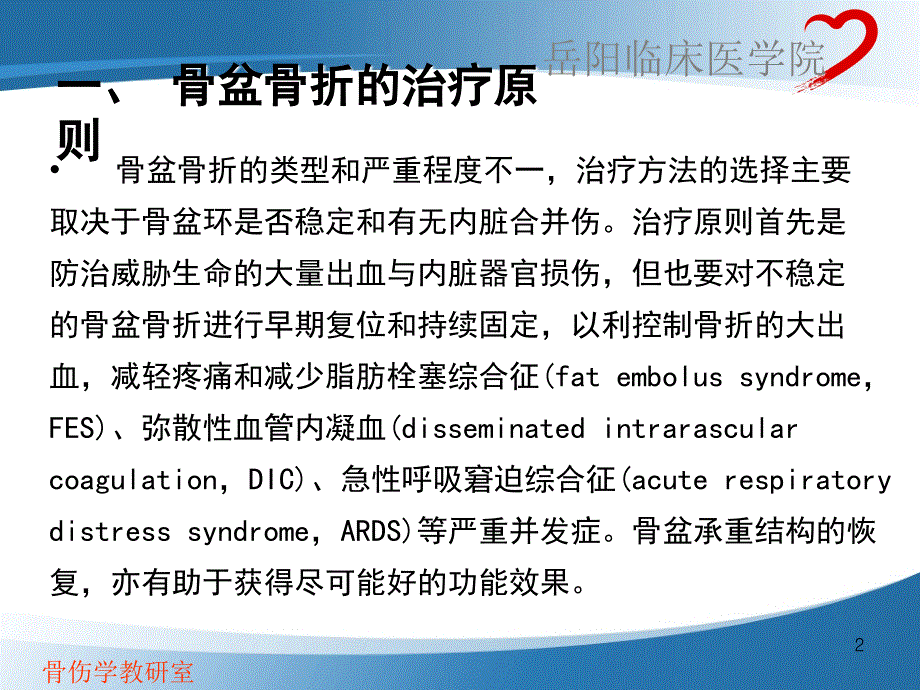 岳阳临床医学院

一、 骨盆骨折的治疗原则

• 骨盆骨折的类型和严重程度不一，治疗方法的选择主要取决于骨盆环是否稳定和有无内脏合并伤。治疗原则首先是防治威胁生命的大量出血与内脏器官损伤，但也要对不稳定的骨盆骨折进行早期复位和持续固定，以利控制骨折的大出血，减轻疼痛和减少脂肪栓塞综合征(fat embolus syndrome, FES)、弥散性血管内凝血(disseminated intrarascular coagulation, DIC)、急性呼吸窘迫综合征(acute respiratory distress syndrome, ARDS)等严重并发症。骨盆承重结构的恢复，亦有助于获得尽可能好的功能效果。

2

骨伤学教研室